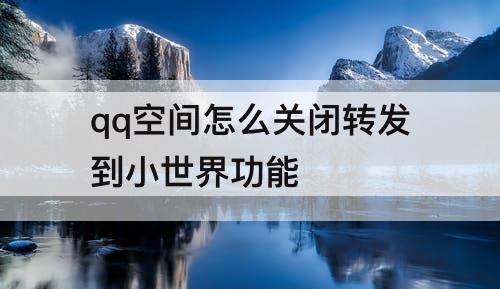 qq空间怎么关闭转发到小世界功能